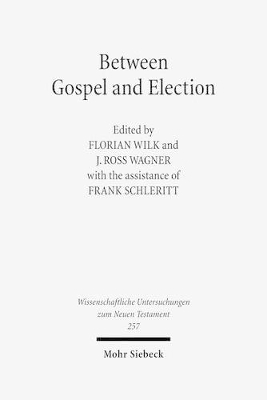 Between
Gospel and Election

Edited by
FLORIAN WILK and
J. ROSS WAGNER
with the assistance of
FRANK SCHLERITT

Wissenschaftliche Untersuchungen
zum Neuen Testament
257

Mohr Siebeck